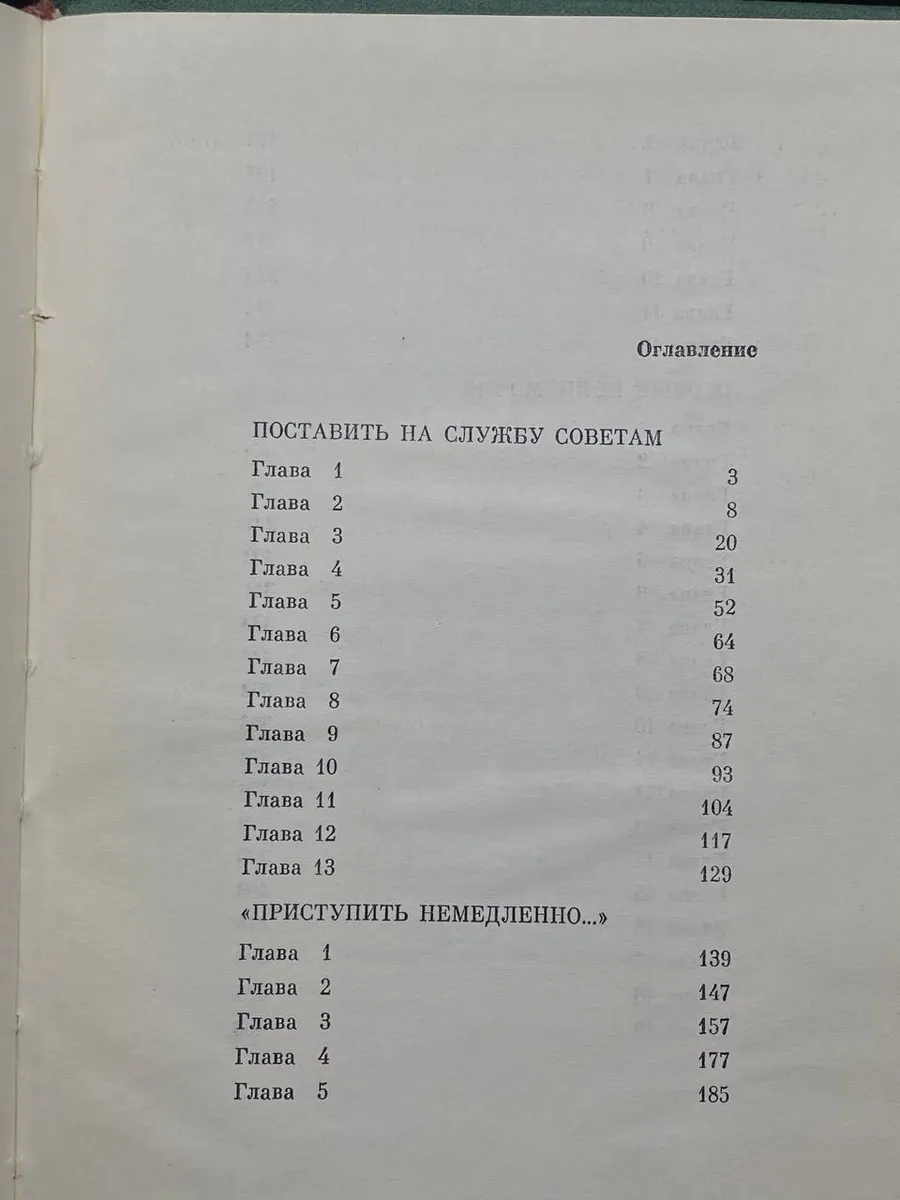 Оглавление

ПОСТАВИТЬ НА СЛУЖБУ СОВЕТАМ

Глава 1 3
Глава 2 8
Глава 3 20
Глава 4 31
Глава 5 52
Глава 6 64
Глава 7 68
Глава 8 74
Глава 9 87
Глава 10 93
Глава 11 104
Глава 12 117
Глава 13 129

«ПРИСТУПИТЬ НЕМЕДЛЕННО...»

Глава 1 139
Глава 2 147
Глава 3 157
Глава 4 177
Глава 5 185